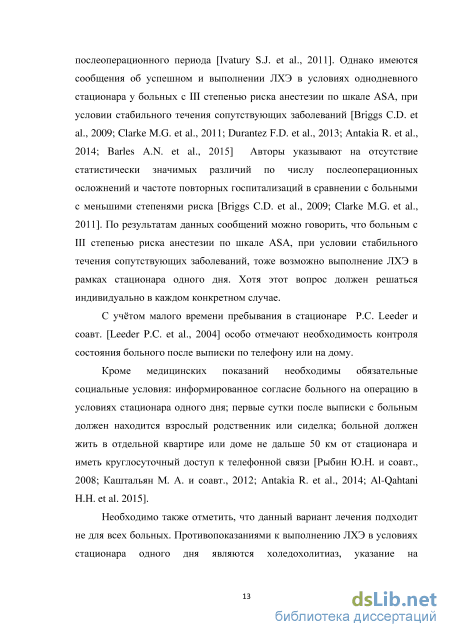 послеоперационного периода [Ivatury S.J. et al., 2011]. Однако имеются сообщения об успешном и выполнении ЛХЭ в условиях однодневного стационара у больных с III степенью риска анестезии по шкале ASA, при условии стабильного течения сопутствующих заболеваний [Briggs C.D. et al., 2009; Clarke M.G. et al., 2011; Durantez F.D. et al., 2013; Antakia R. et al., 2014; Barles A.N. et al., 2015] Авторы указывают на отсутствие статистически значимых различий по числу послеоперационных осложнений и частоте повторных госпитализаций в сравнении с больными с меньшими степенями риска [Briggs C.D. et al., 2009; Clarke M.G. et al., 2011]. По результатам данных сообщений можно говорить, что больным с III степенью риска анестезии по шкале ASA, при условии стабильного течения сопутствующих заболеваний, тоже возможно выполнение ЛХЭ в рамках стационара одного дня. Хотя этот вопрос должен решаться индивидуально в каждом конкретном случае.

С учётом малого времени пребывания в стационаре P.C. Leeder и соавт. [Leeder P.C. et al., 2004] особо отмечают необходимость контроля состояния больного после выписки по телефону или на дому.

Кроме медицинских показаний необходимы обязательные социальные условия: информированное согласие больного на операцию в условиях стационара одного дня; первые сутки после выписки с больным должен находится взрослый родственник или сиделка; больной должен жить в отдельной квартире или доме не дальше 50 км от стационара и иметь круглосуточный доступ к телефонной связи [Рыбин Ю.Н. и соавт., 2008; Каштальян М. А. и соавт., 2012; Antakia R. et al., 2014; Al-Qahtani H.H. et al. 2015].

Необходимо также отметить, что данный вариант лечения подходит не для всех больных. Противопоказаниями к выполнению ЛХЭ в условиях стационара одного дня являются холедохолитиаз, указание на

13

dsLib.net
библиотека диссертаций